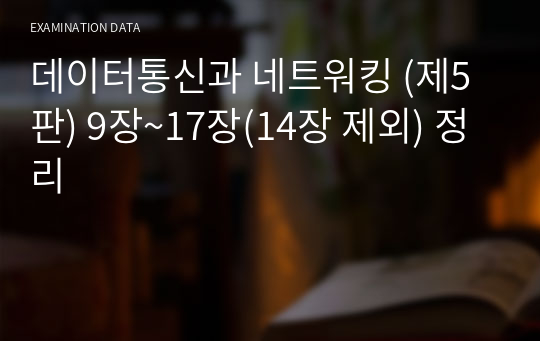 EXAMINATION DATA

데이터통신과 네트워킹 (제5판) 9장~17장(14장 제외) 정리